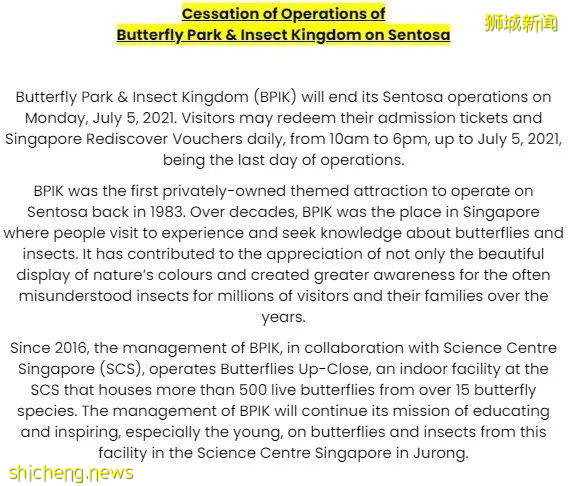 Cessation of Operations of
Butterfly Park & Insect Kingdom on Sentosa

狮城新闻

Butterfly Park & Insect Kingdom (BPIK) will end its Sentosa operations on Monday, July 5, 2021. Visitors may redeem their admission tickets and Singapore Rediscover Vouchers daily, from 10am to 6pm, up to July 5, 2021, being the last day of operations.

BPIK was the first privately-owned themed attraction to operate on Sentosa back in 1983. Over decades, BPIK was the place in Singapore where people visit to experience and seek knowledge about butterflies and insects. It has contributed to the appreciation of not only the beautiful display of nature's colours and created greater awareness for the often misunderstood insects for millions of visitors and their families over the years.

Since 2016, the management of BPIK, in collaboration with Science Centre Singapore (SCS), operates Butterflies Up-Close, an indoor facility at the SCS that houses more than 500 live butterflies from over 15 butterfly species. The management of BPIK will continue its mission of educating and inspiring, especially the young, on butterflies and insects from this facility in the Science Centre Singapore in Jurong.

shicheng.news